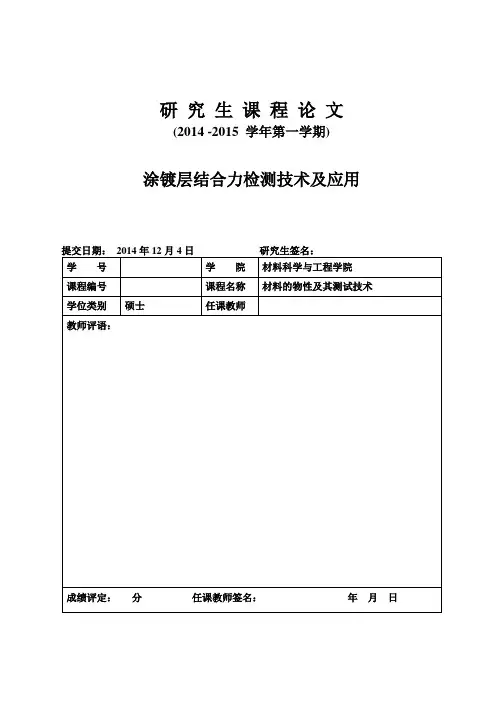 研 究 生 课 程 论 文
(2014 -2015 学年第一学期)

涂镀层结合力检测技术及应用

提交日期： 2014 年 12 月 4 日　　　　研究生签名：

| 学　　号 |  | 学　　院 | 材料科学与工程学院 |
|---|---|---|---|
| 课程编号 |  | 课程名称 | 材料的物性及其测试技术 |
| 学位类别 | 硕士 | 任课教师 |  |

教师评语：

成绩评定：　　分　　　任课教师签名：　　　　年　月　日